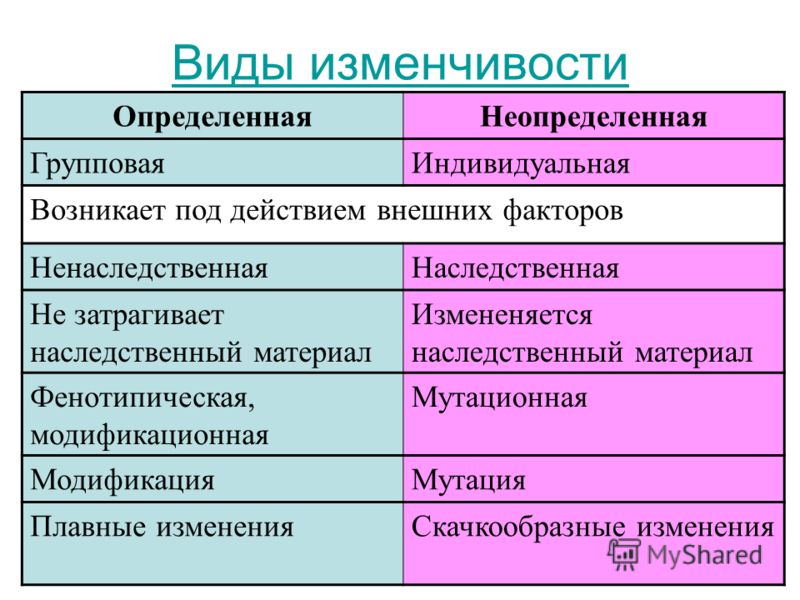 Виды изменчивости

| Определенная | Неопределенная |
|---|---|
| Групповая | Индивидуальная |
| Возникает под действием внешних факторов | |
| Ненаследственная | Наследственная |
| Не затрагивает наследственный материал | Измененяется наследственный материал |
| Фенотипическая, модификационная | Мутационная |
| Модификация | Мутация |
| Плавные изменения | Скачкообразные изменения |

MyShared